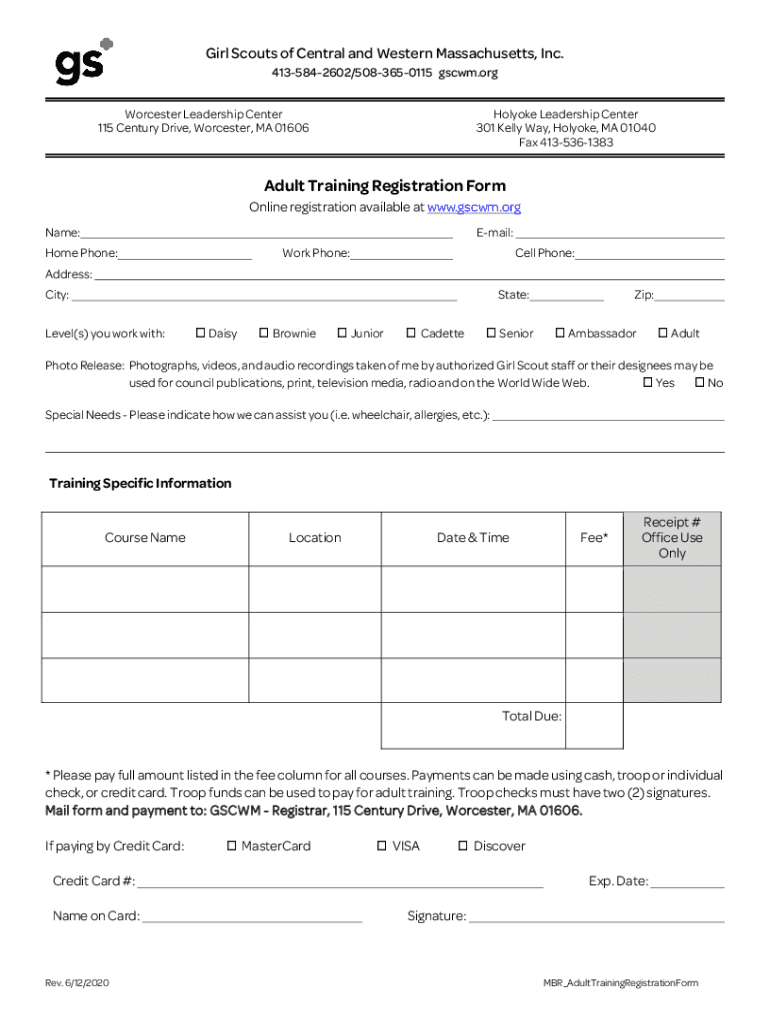 gs

Girl Scouts of Central and Western Massachusetts, Inc.
413-584-2602/508-365-0115 gscwm.org

Worcester Leadership Center
115 Century Drive, Worcester, MA 01606

Holyoke Leadership Center
301 Kelly Way, Holyoke, MA 01040
Fax 413-536-1383

Adult Training Registration Form
Online registration available at www.gscwm.org

Name: ______ E-mail: ______
Home Phone: ______ Work Phone: ______ Cell Phone: ______
Address: ______
City: ______ State: ______ Zip: ______

Level(s) you work with: ☐ Daisy ☐ Brownie ☐ Junior ☐ Cadette ☐ Senior ☐ Ambassador ☐ Adult

Photo Release: Photographs, videos, and audio recordings taken of me by authorized Girl Scout staff or their designees may be used for council publications, print, television media, radio and on the World Wide Web. ☐ Yes ☐ No

Special Needs - Please indicate how we can assist you (i.e. wheelchair, allergies, etc.): ______

Training Specific Information

| Course Name | Location | Date & Time | Fee* | Receipt # Office Use Only |
|---|---|---|---|---|
| | | | | |
| | | | | |
| | | | | |
| | | Total Due: | | |

* Please pay full amount listed in the fee column for all courses. Payments can be made using cash, troop or individual check, or credit card. Troop funds can be used to pay for adult training. Troop checks must have two (2) signatures.
Mail form and payment to: GSCWM - Registrar, 115 Century Drive, Worcester, MA 01606.

If paying by Credit Card: ☐ MasterCard ☐ VISA ☐ Discover

Credit Card #: ______ Exp. Date: ______

Name on Card: ______ Signature: ______

Rev. 6/12/2020

MBR_AdultTrainingRegistrationForm